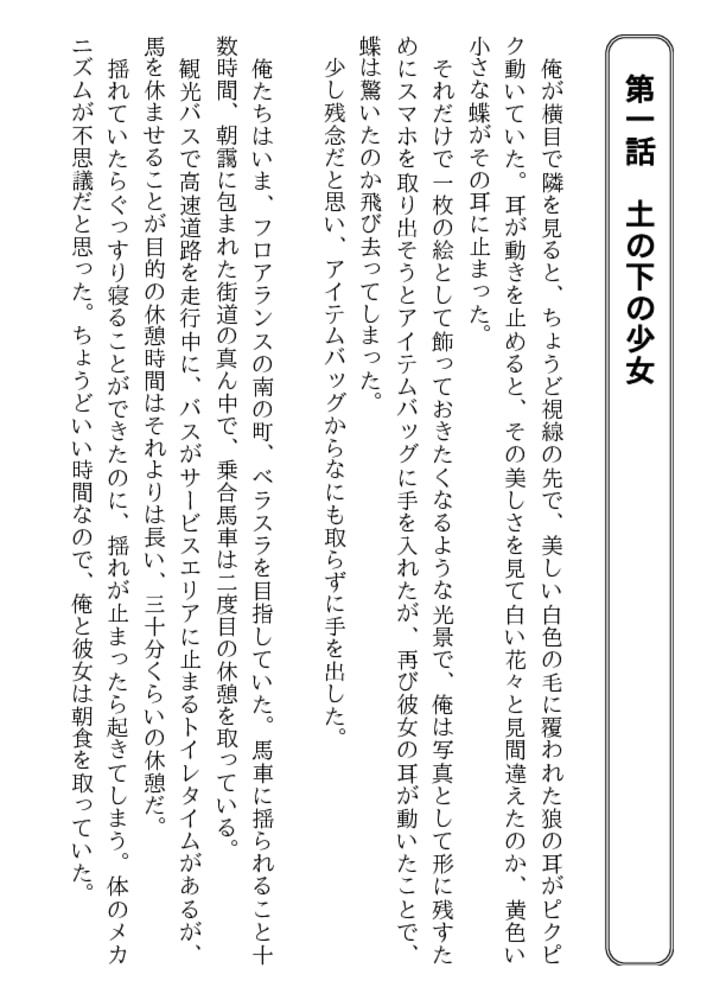 第一話　土の下の少女

俺が横目で隣を見ると、ちょうど視線の先で、美しい白色の毛に覆われた狼の耳がピクピク動いていた。耳が動きを止めると、その美しさを見て白い花々と見間違えたのか、黄色い小さな蝶がその耳に止まった。

それだけで一枚の絵として飾っておきたくなるような光景で、俺は写真として形に残すためにスマホを取り出そうとアイテムバッグに手を入れたが、再び彼女の耳が動いたことで、蝶は驚いたのか飛び去ってしまった。

少し残念だと思い、アイテムバッグからなにも取らずに手を出した。

俺たちはいま、フロアランスの南の町、ベラスラを目指していた。馬車に揺られること十数時間、朝靄に包まれた街道の真ん中で、乗合馬車は二度目の休憩を取っている。

観光バスで高速道路を走行中に、バスがサービスエリアに止まるトイレタイムがあるが、馬を休ませることが目的の休憩時間はそれよりは長い、三十分くらいの休憩だ。

揺れていたらぐっすり寝ることができたのに、揺れが止まったら起きてしまう。体のメカニズムが不思議だと思った。ちょうどいい時間なので、俺と彼女は朝食を取っていた。